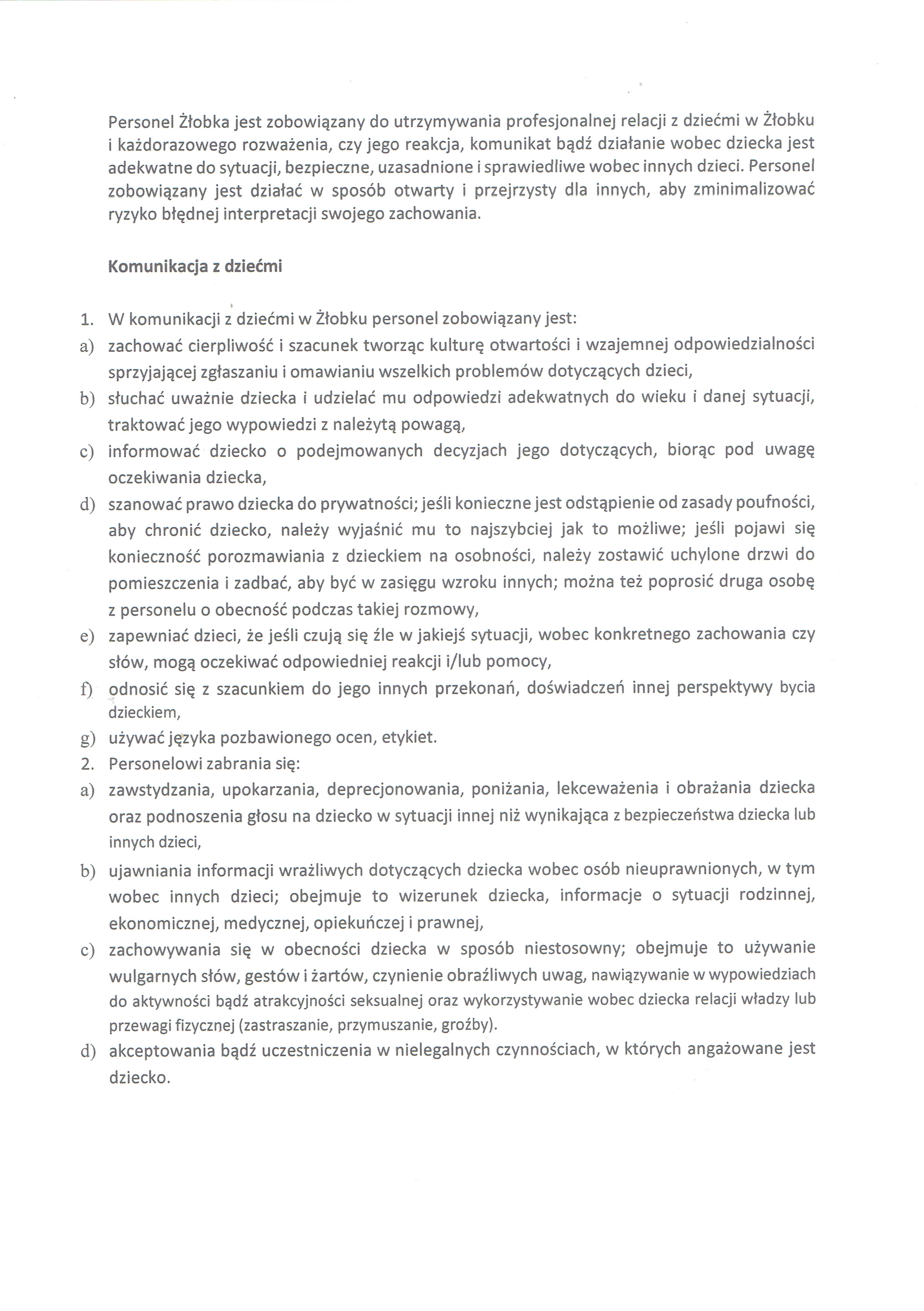 Personel Żłobka jest zobowiązany do utrzymywania profesjonalnej relacji z dziećmi w Żłobku i każdorazowego rozważenia, czy jego reakcja, komunikat bądź działanie wobec dziecka jest adekwatne do sytuacji, bezpieczne, uzasadnione i sprawiedliwe wobec innych dzieci. Personel zobowiązany jest działać w sposób otwarty i przejrzysty dla innych, aby zminimalizować ryzyko błędnej interpretacji swojego zachowania.

Komunikacja z dziećmi

1. W komunikacji z dziećmi w Żłobku personel zobowiązany jest:
a) zachować cierpliwość i szacunek tworząc kulturę otwartości i wzajemnej odpowiedzialności sprzyjającej zgłaszaniu i omawianiu wszelkich problemów dotyczących dzieci,
b) słuchać uważnie dziecka i udzielać mu odpowiedzi adekwatnych do wieku i danej sytuacji, traktować jego wypowiedzi z należytą powagą,
c) informować dziecko o podejmowanych decyzjach jego dotyczących, biorąc pod uwagę oczekiwania dziecka,
d) szanować prawo dziecka do prywatności; jeśli konieczne jest odstąpienie od zasady poufności, aby chronić dziecko, należy wyjaśnić mu to najszybciej jak to możliwe; jeśli pojawi się konieczność porozmawiania z dzieckiem na osobności, należy zostawić uchylone drzwi do pomieszczenia i zadbać, aby być w zasięgu wzroku innych; można też poprosić druga osobę z personelu o obecność podczas takiej rozmowy,
e) zapewniać dzieci, że jeśli czują się źle w jakiejś sytuacji, wobec konkretnego zachowania czy słów, mogą oczekiwać odpowiedniej reakcji i/lub pomocy,
f) odnosić się z szacunkiem do jego innych przekonań, doświadczeń innej perspektywy bycia dzieckiem,
g) używać języka pozbawionego ocen, etykiet.
2. Personelowi zabrania się:
a) zawstydzania, upokarzania, deprecjonowania, poniżania, lekceważenia i obrażania dziecka oraz podnoszenia głosu na dziecko w sytuacji innej niż wynikająca z bezpieczeństwa dziecka lub innych dzieci,
b) ujawniania informacji wrażliwych dotyczących dziecka wobec osób nieuprawnionych, w tym wobec innych dzieci; obejmuje to wizerunek dziecka, informacje o sytuacji rodzinnej, ekonomicznej, medycznej, opiekuńczej i prawnej,
c) zachowywania się w obecności dziecka w sposób niestosowny; obejmuje to używanie wulgarnych słów, gestów i żartów, czynienie obraźliwych uwag, nawiązywanie w wypowiedziach do aktywności bądź atrakcyjności seksualnej oraz wykorzystywanie wobec dziecka relacji władzy lub przewagi fizycznej (zastraszanie, przymuszanie, groźby).
d) akceptowania bądź uczestniczenia w nielegalnych czynnościach, w których angażowane jest dziecko.